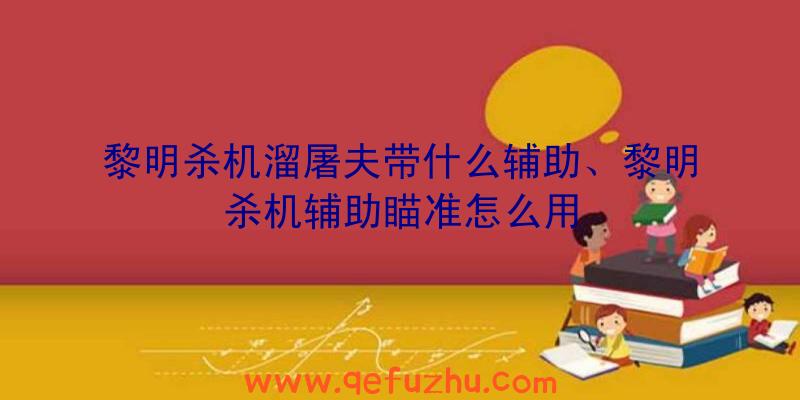 黎明杀机溜屠夫带什么辅助、黎明杀机辅助瞄准怎么用

www.qefuzhu.com